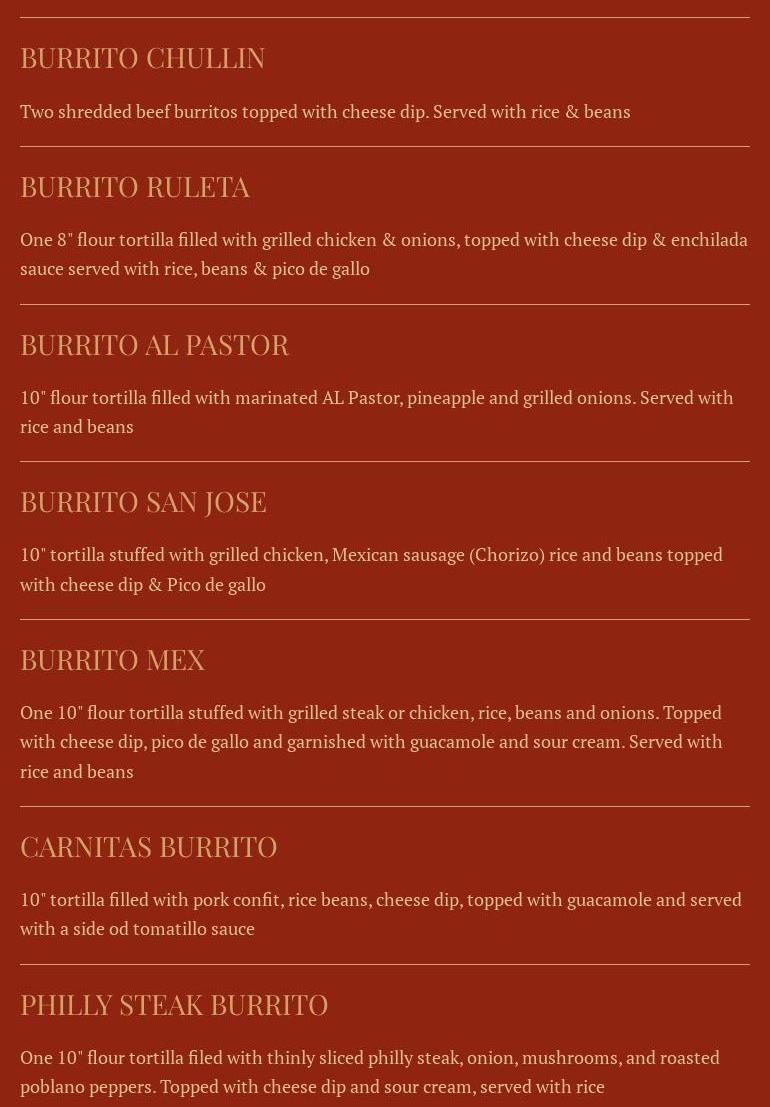 BURRITO CHULLIN

Two shredded beef burritos topped with cheese dip. Served with rice & beans

BURRITO RULETA

One 8" flour tortilla filled with grilled chicken & onions, topped with cheese dip & enchilada sauce served with rice, beans & pico de gallo

BURRITO AL PASTOR

10" flour tortilla filled with marinated AL Pastor, pineapple and grilled onions. Served with rice and beans

BURRITO SAN JOSE

10" tortilla stuffed with grilled chicken, Mexican sausage (Chorizo) rice and beans topped with cheese dip & Pico de gallo

BURRITO MEX

One 10" flour tortilla stuffed with grilled steak or chicken, rice, beans and onions. Topped with cheese dip, pico de gallo and garnished with guacamole and sour cream. Served with rice and beans

CARNITAS BURRITO

10" tortilla filled with pork confit, rice beans, cheese dip, topped with guacamole and served with a side od tomatillo sauce

PHILLY STEAK BURRITO

One 10" flour tortilla filed with thinly sliced philly steak, onion, mushrooms, and roasted poblano peppers. Topped with cheese dip and sour cream, served with rice